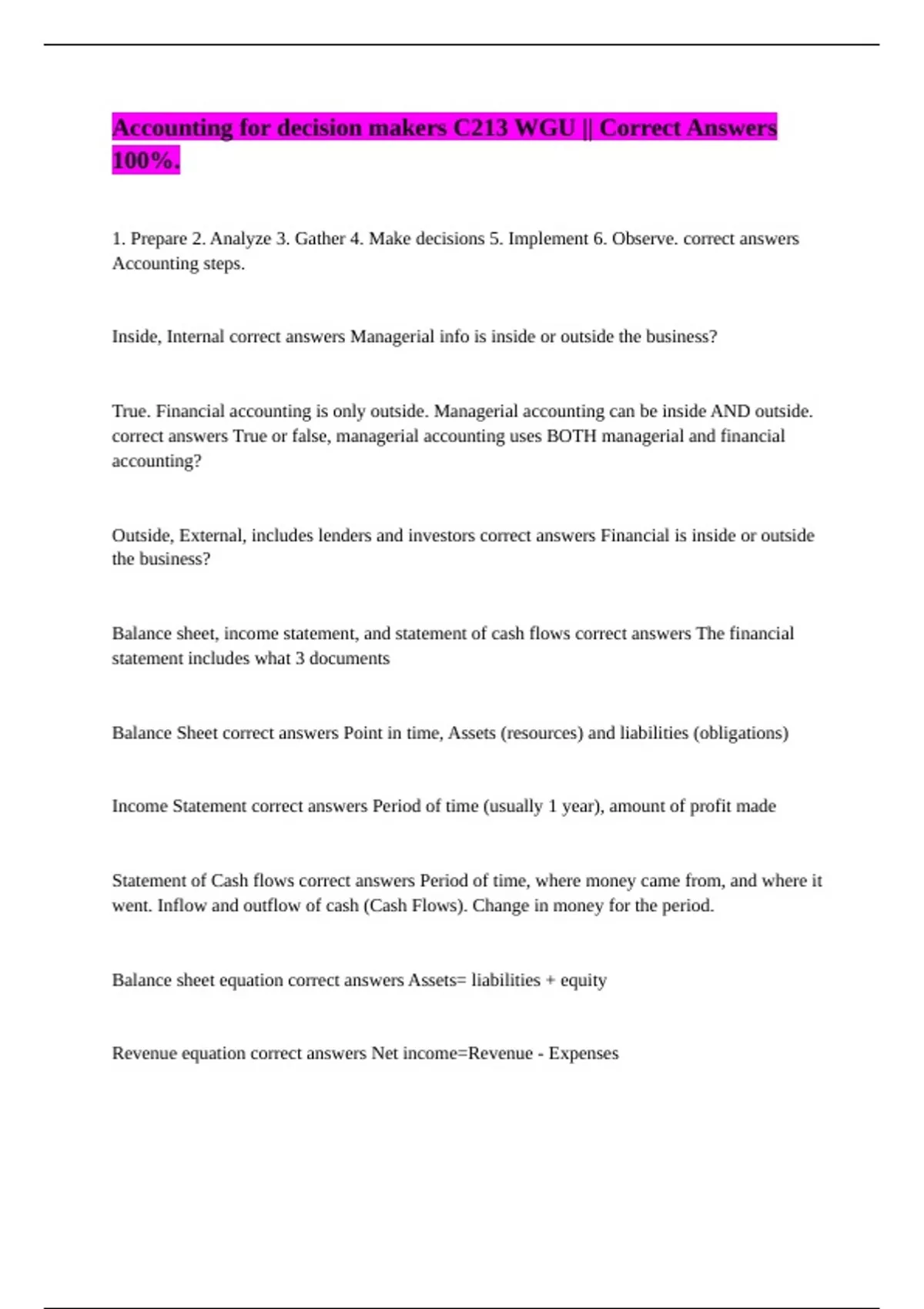 Accounting for decision makers C213 WGU || Correct Answers 100%.

1. Prepare 2. Analyze 3. Gather 4. Make decisions 5. Implement 6. Observe. correct answers Accounting steps.

Inside, Internal correct answers Managerial info is inside or outside the business?

True. Financial accounting is only outside. Managerial accounting can be inside AND outside. correct answers True or false, managerial accounting uses BOTH managerial and financial accounting?

Outside, External, includes lenders and investors correct answers Financial is inside or outside the business?

Balance sheet, income statement, and statement of cash flows correct answers The financial statement includes what 3 documents

Balance Sheet correct answers Point in time, Assets (resources) and liabilities (obligations)

Income Statement correct answers Period of time (usually 1 year), amount of profit made

Statement of Cash flows correct answers Period of time, where money came from, and where it went. Inflow and outflow of cash (Cash Flows). Change in money for the period.

Balance sheet equation correct answers Assets= liabilities + equity

Revenue equation correct answers Net income=Revenue - Expenses